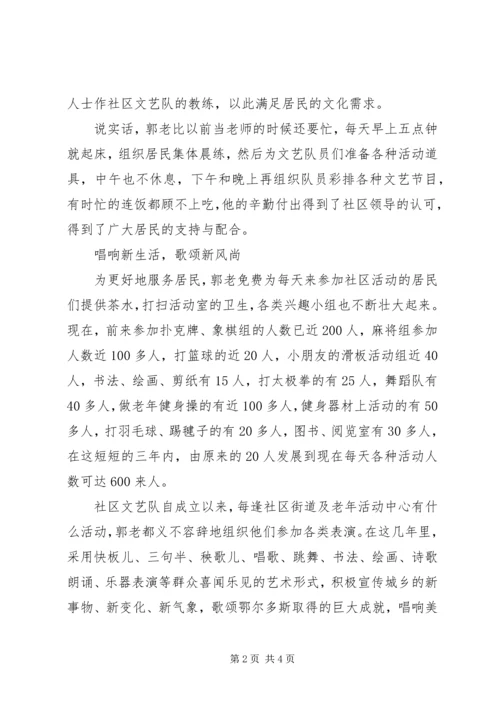 人士作社区文艺队的教练，以此满足居民的文化需求。

说实话，郭老比以前当老师的时候还要忙，每天早上五点钟就起床，组织居民集体晨练，然后为文艺队员们准备各种活动道具，中午也不休息，下午和晚上再组织队员彩排各种文艺节目，有时忙的连饭都顾不上吃，他的辛勤付出得到了社区领导的认可，得到了广大居民的支持与配合。

唱响新生活，歌颂新风尚

为更好地服务居民，郭老免费为每天来参加社区活动的居民们提供茶水，打扫活动室的卫生，各类兴趣小组也不断壮大起来。现在，前来参加扑克牌、象棋组的人数已近200人，麻将组参加人数近100多人，打篮球的近20人，小朋友的滑板活动组近40人，书法、绘画、剪纸有15人，打太极拳的有25人，舞蹈队有40多人，做老年健身操的有近100多人，健身器材上活动的有50多人，打羽毛球、踢毽子的有20多人，图书、阅览室有30多人，在这短短的三年内，由原来的20人发展到现在每天各种活动人数可达600来人。

社区文艺队自成立以来，每逢社区街道及老年活动中心有什么活动，郭老都义不容辞地组织他们参加各类表演。在这几年里，采用快板儿、三句半、秧歌儿、唱歌、跳舞、书法、绘画、诗歌朗诵、乐器表演等群众喜闻乐见的艺术形式，积极宣传城乡的新事物、新变化、新气象，歌颂鄂尔多斯取得的巨大成就，唱响美

第2页 共4页